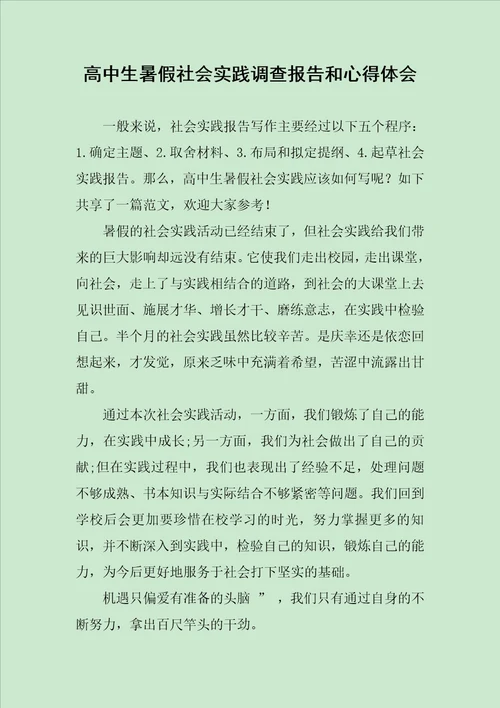 高中生暑假社会实践调查报告和心得体会

一般来说，社会实践报告写作主要经过以下五个程序：1.确定主题、2.取舍材料、3.布局和拟定提纲、4.起草社会实践报告。那么，高中生暑假社会实践应该如何写呢？如下共享了一篇范文，欢迎大家参考！

暑假的社会实践活动已经结束了，但社会实践给我们带来的巨大影响却远没有结束。它使我们走出校园，走出课堂，向社会，走上了与实践相结合的道路，到社会的大课堂上去见识世面、施展才华、增长才干、磨练意志，在实践中检验自己。半个月的社会实践虽然比较辛苦。是庆幸还是依恋回想起来，才发觉，原来乏味中充满着希望，苦涩中流露出甘甜。

通过本次社会实践活动，一方面，我们锻炼了自己的能力，在实践中成长;另一方面，我们为社会做出了自己的贡献;但在实践过程中，我们也表现出了经验不足，处理问题不够成熟、书本知识与实际结合不够紧密等问题。我们回到学校后会更加要珍惜在校学习的时光，努力掌握更多的知识，并不断深入到实践中，检验自己的知识，锻炼自己的能力，为今后更好地服务于社会打下坚实的基础。

机遇只偏爱有准备的头脑 ”，我们只有通过自身的不断努力，拿出百尺竿头的干劲。